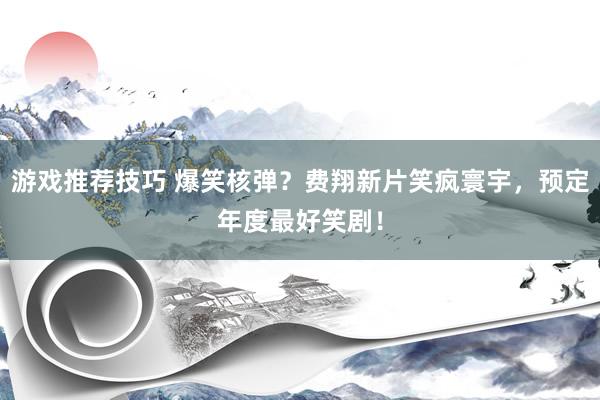 游戏推荐技巧 爆笑核弹？费翔新片笑疯寰宇，预定年度最好笑剧！